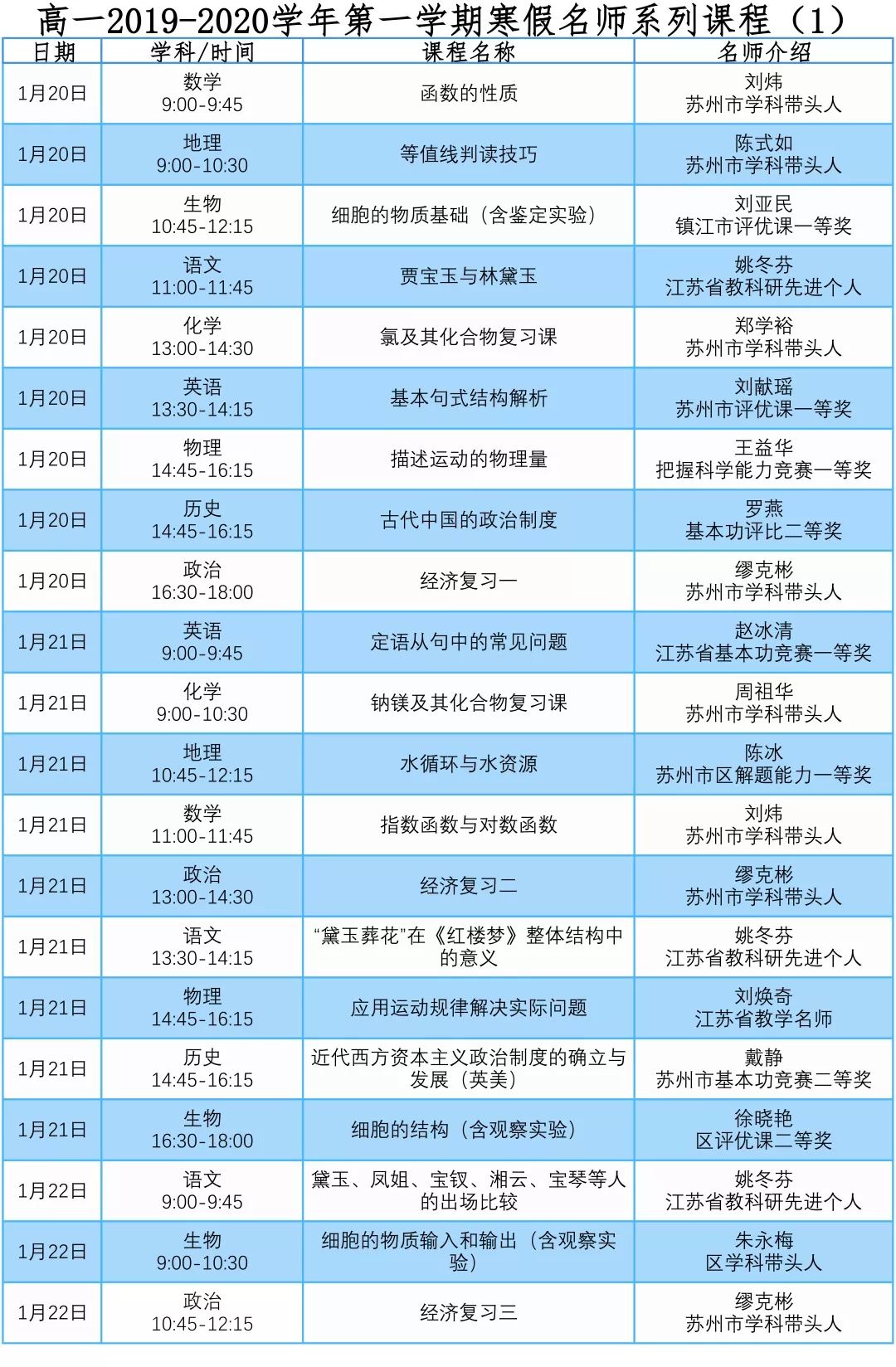 高一2019-2020学年第一学期寒假名师系列课程（1）

| 日期 | 学科/时间 | 课程名称 | 名师介绍 |
|---|---|---|---|
| 1月20日 | 数学 9:00-9:45 | 函数的性质 | 刘炜 苏州市学科带头人 |
| 1月20日 | 地理 9:00-10:30 | 等值线判读技巧 | 陈式如 苏州市学科带头人 |
| 1月20日 | 生物 10:45-12:15 | 细胞的物质基础（含鉴定实验） | 刘亚民 镇江市评优课一等奖 |
| 1月20日 | 语文 11:00-11:45 | 贾宝玉与林黛玉 | 姚冬芬 江苏省教科研先进个人 |
| 1月20日 | 化学 13:00-14:30 | 氯及其化合物复习课 | 郑学裕 苏州市学科带头人 |
| 1月20日 | 英语 13:30-14:15 | 基本句式结构解析 | 刘献瑶 苏州市评优课一等奖 |
| 1月20日 | 物理 14:45-16:15 | 描述运动的物理量 | 王益华 把握科学能力竞赛一等奖 |
| 1月20日 | 历史 14:45-16:15 | 古代中国的政治制度 | 罗燕 基本功评比二等奖 |
| 1月20日 | 政治 16:30-18:00 | 经济复习一 | 缪克彬 苏州市学科带头人 |
| 1月21日 | 英语 9:00-9:45 | 定语从句中的常见问题 | 赵冰清 江苏省基本功竞赛一等奖 |
| 1月21日 | 化学 9:00-10:30 | 钠镁及其化合物复习课 | 周祖华 苏州市学科带头人 |
| 1月21日 | 地理 10:45-12:15 | 水循环与水资源 | 陈冰 苏州市区解题能力一等奖 |
| 1月21日 | 数学 11:00-11:45 | 指数函数与对数函数 | 刘炜 苏州市学科带头人 |
| 1月21日 | 政治 13:00-14:30 | 经济复习二 | 缪克彬 苏州市学科带头人 |
| 1月21日 | 语文 13:30-14:15 | “黛玉葬花”在《红楼梦》整体结构中的意义 | 姚冬芬 江苏省教科研先进个人 |
| 1月21日 | 物理 14:45-16:15 | 应用运动规律解决实际问题 | 刘焕奇 江苏省教学名师 |
| 1月21日 | 历史 14:45-16:15 | 近代西方资本主义政治制度的确立与发展（英美） | 戴静 苏州市基本功竞赛二等奖 |
| 1月21日 | 生物 16:30-18:00 | 细胞的结构（含观察实验） | 徐晓艳 区评优课二等奖 |
| 1月22日 | 语文 9:00-9:45 | 黛玉、凤姐、宝钗、湘云、宝琴等人的出场比较 | 姚冬芬 江苏省教科研先进个人 |
| 1月22日 | 生物 9:00-10:30 | 细胞的物质输入和输出（含观察实验） | 朱永梅 区学科带头人 |
| 1月22日 | 政治 10:45-12:15 | 经济复习三 | 缪克彬 苏州市学科带头人 |